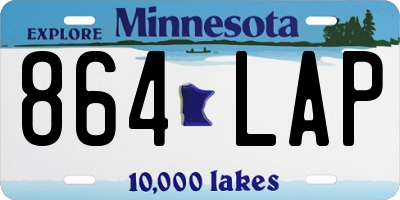 EXPLORE Minnesota

864 LAP

10,000 lakes